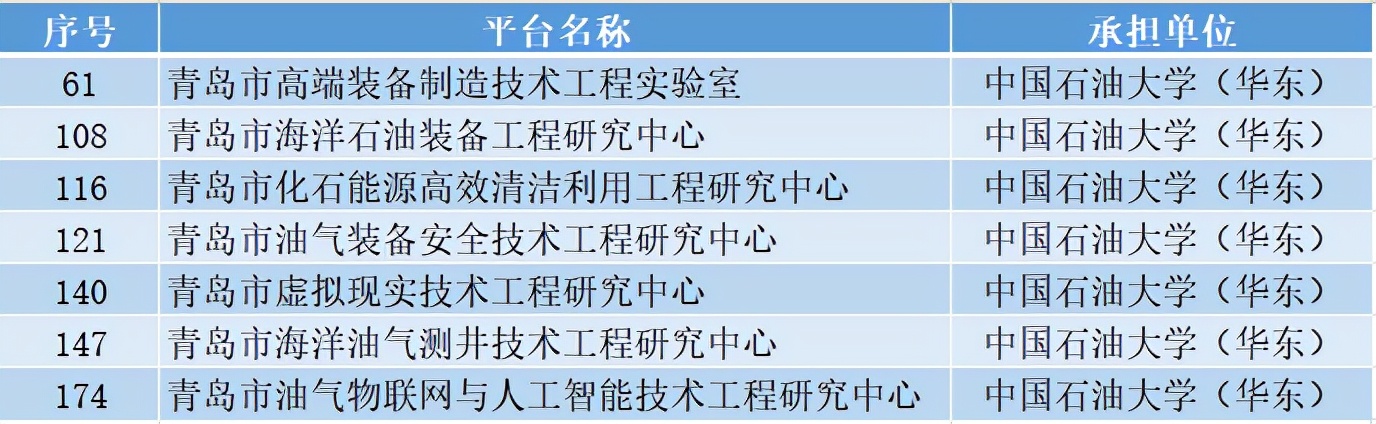 | 序号 | 平台名称 | 承担单位 |
|---|---|---|
| 61 | 青岛市高端装备制造技术工程实验室 | 中国石油大学（华东） |
| 108 | 青岛市海洋石油装备工程研究中心 | 中国石油大学（华东） |
| 116 | 青岛市化石能源高效清洁利用工程研究中心 | 中国石油大学（华东） |
| 121 | 青岛市油气装备安全技术工程研究中心 | 中国石油大学（华东） |
| 140 | 青岛市虚拟现实技术工程研究中心 | 中国石油大学（华东） |
| 147 | 青岛市海洋油气测井技术工程研究中心 | 中国石油大学（华东） |
| 174 | 青岛市油气物联网与人工智能技术工程研究中心 | 中国石油大学（华东） |